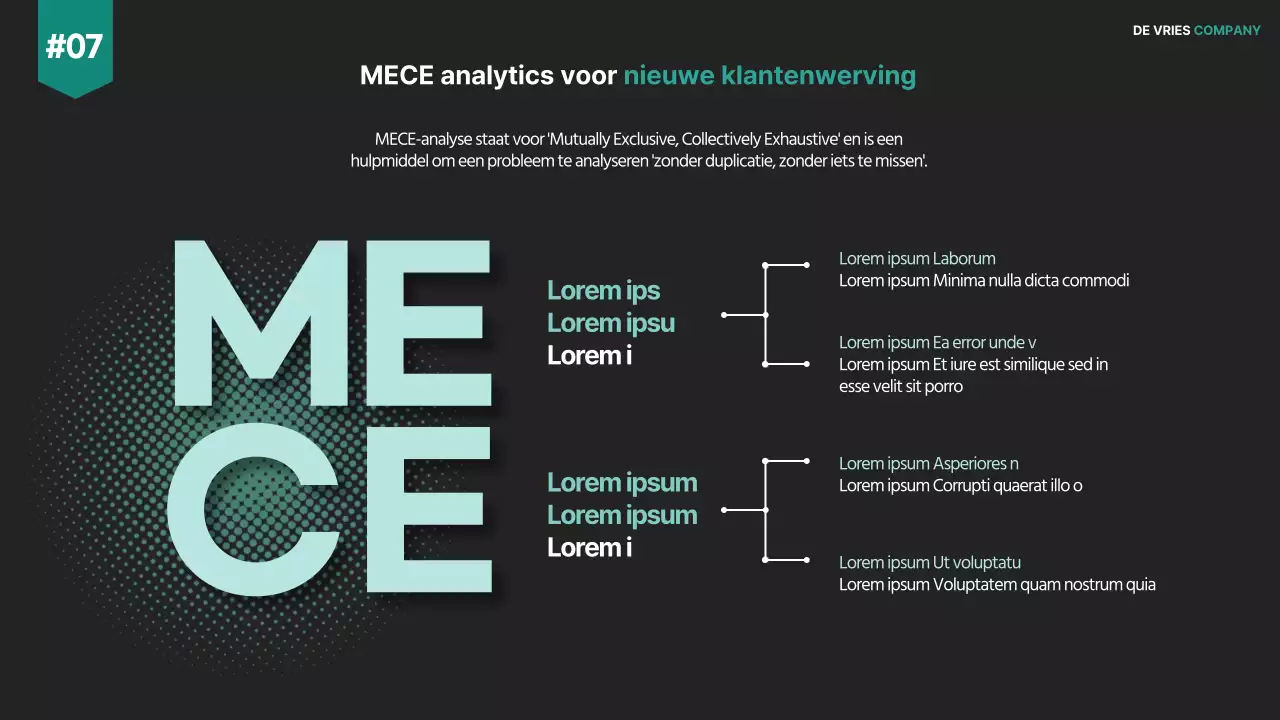 #07

DE VRIES COMPANY

MECE analytics voor nieuwe klantenwerving

MECE-analyse staat voor 'Mutually Exclusive, Collectively Exhaustive' en is een hulpmiddel om een probleem te analyseren 'zonder duplicatie, zonder iets te missen'.

ME
CE

Lorem ips
Lorem ipsu
Lorem i

Lorem ipsum Laborum
Lorem ipsum Minima nulla dicta commodi

Lorem ipsum Ea error unde v
Lorem ipsum Et iure est similique sed in esse velit sit porro

Lorem ipsum
Lorem ipsum
Lorem i

Lorem ipsum Asperiores n
Lorem ipsum Corrupti quaerat illo o

Lorem ipsum Ut voluptatu
Lorem ipsum Voluptatem quam nostrum quia